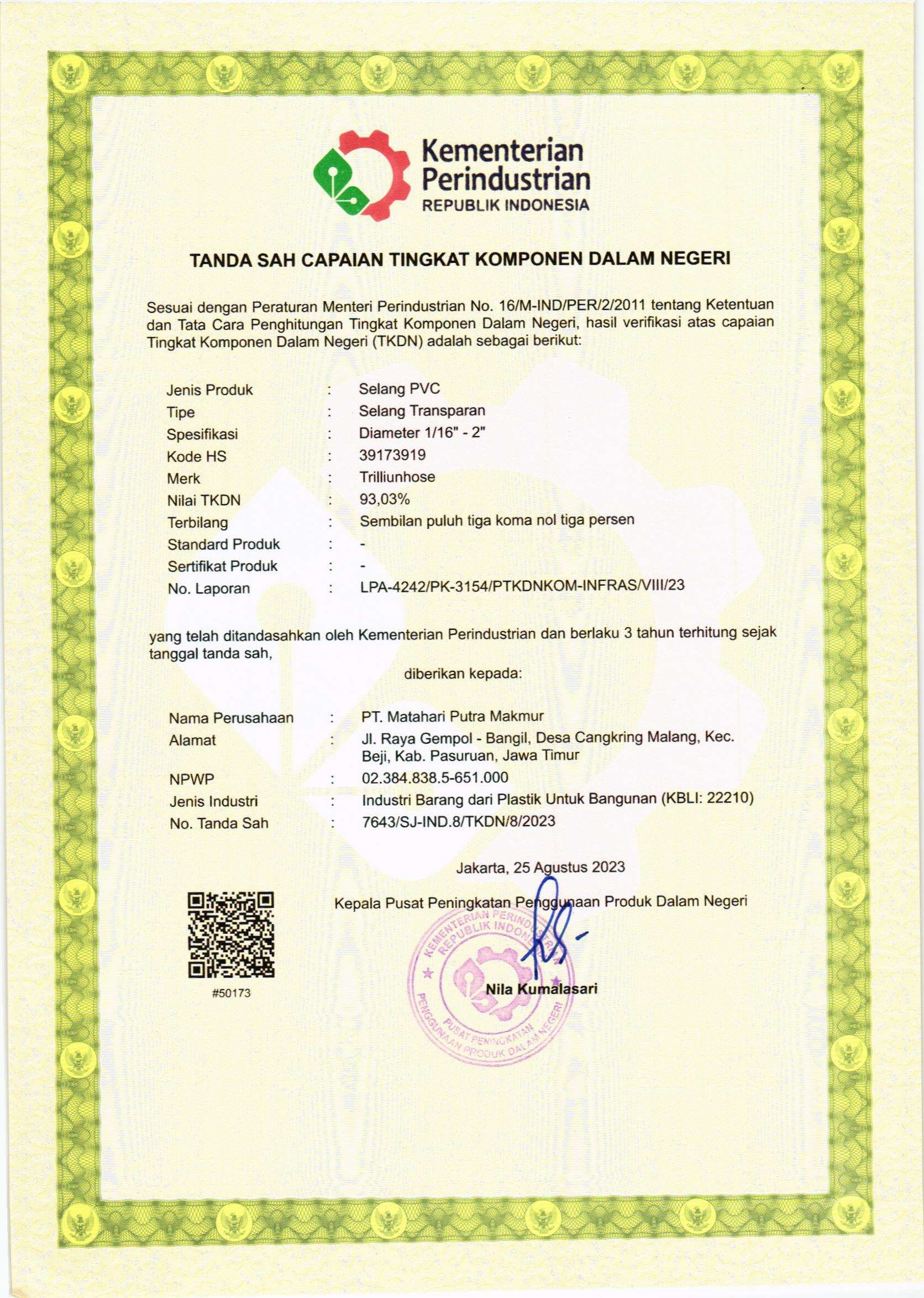 Kementerian Perindustrian
REPUBLIK INDONESIA

TANDA SAH CAPAIAN TINGKAT KOMPONEN DALAM NEGERI

Sesuai dengan Peraturan Menteri Perindustrian No. 16/M-IND/PER/2/2011 tentang Ketentuan dan Tata Cara Penghitungan Tingkat Komponen Dalam Negeri, hasil verifikasi atas capaian Tingkat Komponen Dalam Negeri (TKDN) adalah sebagai berikut:

Jenis Produk : Selang PVC
Tipe : Selang Transparan
Spesifikasi : Diameter 1/16" - 2"
Kode HS : 39173919
Merk : Trilliunhose
Nilai TKDN : 93,03%
Terbilang : Sembilan puluh tiga koma nol tiga persen
Standard Produk : -
Sertifikat Produk : -
No. Laporan : LPA-4242/PK-3154/PTKDNKOM-INFRAS/VIII/23

yang telah ditandasahkan oleh Kementerian Perindustrian dan berlaku 3 tahun terhitung sejak tanggal tanda sah,

diberikan kepada:

Nama Perusahaan : PT. Matahari Putra Makmur
Alamat : Jl. Raya Gempol - Bangil, Desa Cangkring Malang, Kec. Beji, Kab. Pasuruan, Jawa Timur
NPWP : 02.384.838.5-651.000
Jenis Industri : Industri Barang dari Plastik Untuk Bangunan (KBLI: 22210)
No. Tanda Sah : 7643/SJ-IND.8/TKDN/8/2023

Jakarta, 25 Agustus 2023

Kepala Pusat Peningkatan Penggunaan Produk Dalam Negeri

KEMENTERIAN PERINDUSTRIAN REPUBLIK INDONESIA
PUSAT PENINGKATAN PENGGUNAAN PRODUK DALAM NEGERI

Nila Kumalasari

#50173